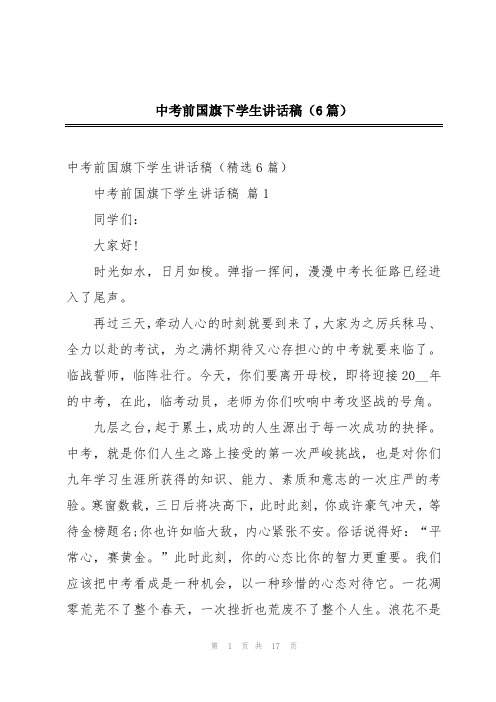 中考前国旗下学生讲话稿（6篇）

中考前国旗下学生讲话稿（精选6篇）

中考前国旗下学生讲话稿 篇1

同学们：

大家好！

时光如水，日月如梭。弹指一挥间，漫漫中考长征路已经进入了尾声。

再过三天，牵动人心的时刻就要到来了，大家为之厉兵秣马、全力以赴的考试，为之满怀期待又心存担心的中考就要来临了。临战誓师，临阵壮行。今天，你们要离开母校，即将迎接20__年的中考，在此，临考动员，老师为你们吹响中考攻坚战的号角。

九层之台，起于累土，成功的人生源出于每一次成功的抉择。中考，就是你们人生之路上接受的第一次严峻挑战，也是对你们九年学习生涯所获得的知识、能力、素质和意志的一次庄严的考验。寒窗数载，三日后将决高下，此时此刻，你或许豪气冲天，等待金榜题名；你也许如临大敌，内心紧张不安。俗话说得好：“平常心，赛黄金。”此时此刻，你的心态比你的智力更重要。我们应该把中考看成是一种机会，以一种珍惜的心态对待它。一花凋零荒芜不了整个春天，一次挫折也荒废不了整个人生。浪花不是

第 1 页 共 17 页